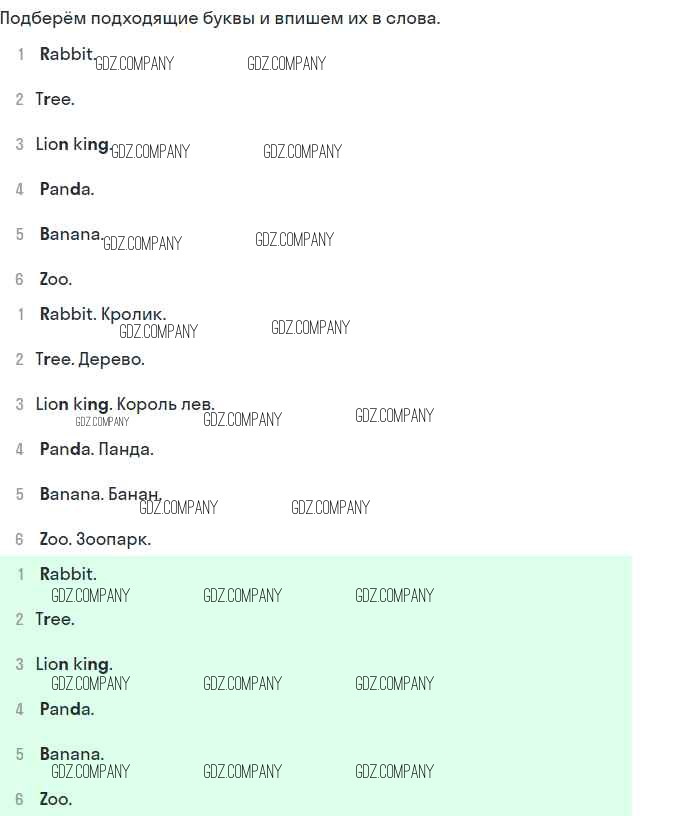 Подберём подходящие буквы и впишем их в слова.

1 Rabbit. GDZ.COMPANY GDZ.COMPANY

2 Tree.

3 Lion king. GDZ.COMPANY GDZ.COMPANY

4 Panda.

5 Banana. GDZ.COMPANY GDZ.COMPANY

6 Zoo.

1 Rabbit. Кролик. GDZ.COMPANY GDZ.COMPANY

2 Tree. Дерево.

3 Lion king. Король лев. GDZ.COMPANY GDZ.COMPANY GDZ.COMPANY

4 Panda. Панда.

5 Banana. Банан. GDZ.COMPANY GDZ.COMPANY

6 Zoo. Зоопарк.

1 Rabbit. GDZ.COMPANY GDZ.COMPANY GDZ.COMPANY

2 Tree.

3 Lion king. GDZ.COMPANY GDZ.COMPANY GDZ.COMPANY

4 Panda.

5 Banana. GDZ.COMPANY GDZ.COMPANY GDZ.COMPANY

6 Zoo.